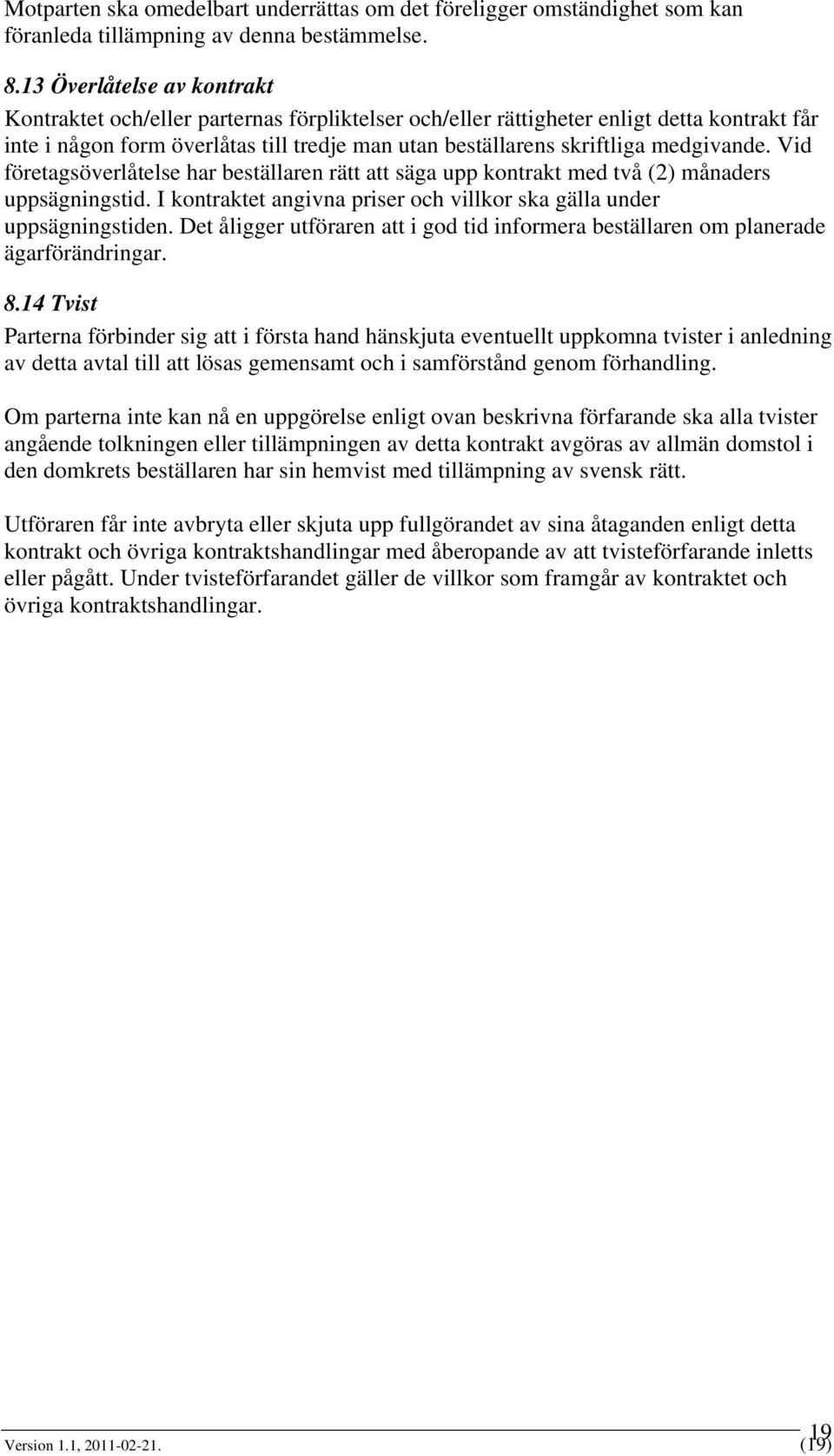 Motparten ska omedelbart underrättas om det föreligger omständighet som kan föranleda tillämpning av denna bestämmelse.

8.13 Överlåtelse av kontrakt

Kontraktet och/eller parternas förpliktelser och/eller rättigheter enligt detta kontrakt får inte i någon form överlåtas till tredje man utan beställarens skriftliga medgivande. Vid företagsöverlåtelse har beställaren rätt att säga upp kontrakt med två (2) månaders uppsägningstid. I kontraktet angivna priser och villkor ska gälla under uppsägningstiden. Det åligger utföraren att i god tid informera beställaren om planerade ägarförändringar.

8.14 Tvist

Parterna förbinder sig att i första hand hänskjuta eventuellt uppkomna tvister i anledning av detta avtal till att lösas gemensamt och i samförstånd genom förhandling.

Om parterna inte kan nå en uppgörelse enligt ovan beskrivna förfarande ska alla tvister angående tolkningen eller tillämpningen av detta kontrakt avgöras av allmän domstol i den domkrets beställaren har sin hemvist med tillämpning av svensk rätt.

Utföraren får inte avbryta eller skjuta upp fullgörandet av sina åtaganden enligt detta kontrakt och övriga kontraktshandlingar med åberopande av att tvisteförfarande inletts eller pågått. Under tvisteförfarandet gäller de villkor som framgår av kontraktet och övriga kontraktshandlingar.

Version 1.1, 2011-02-21.

19
(19)